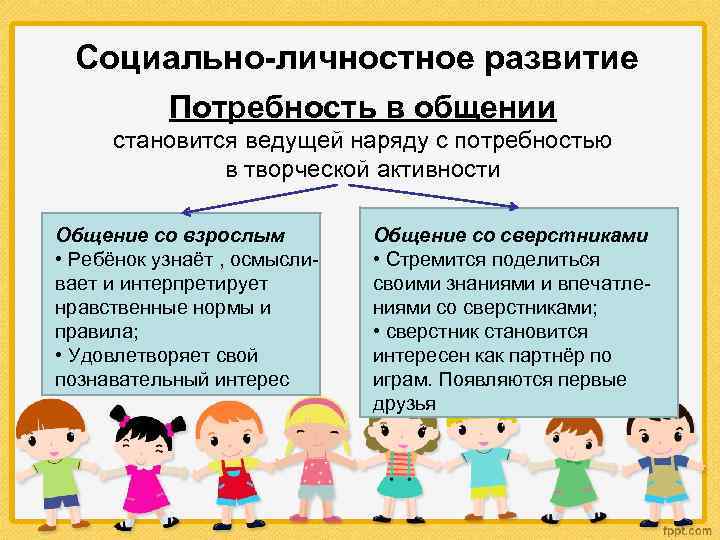 Социально-личностное развитие

Потребность в общении

становится ведущей наряду с потребностью в творческой активности

Общение со взрослым
• Ребёнок узнаёт , осмысливает и интерпретирует нравственные нормы и правила;
• Удовлетворяет свой познавательный интерес

Общение со сверстниками
• Стремится поделиться своими знаниями и впечатлениями со сверстниками;
• сверстник становится интересен как партнёр по играм. Появляются первые друзья

fppt.com